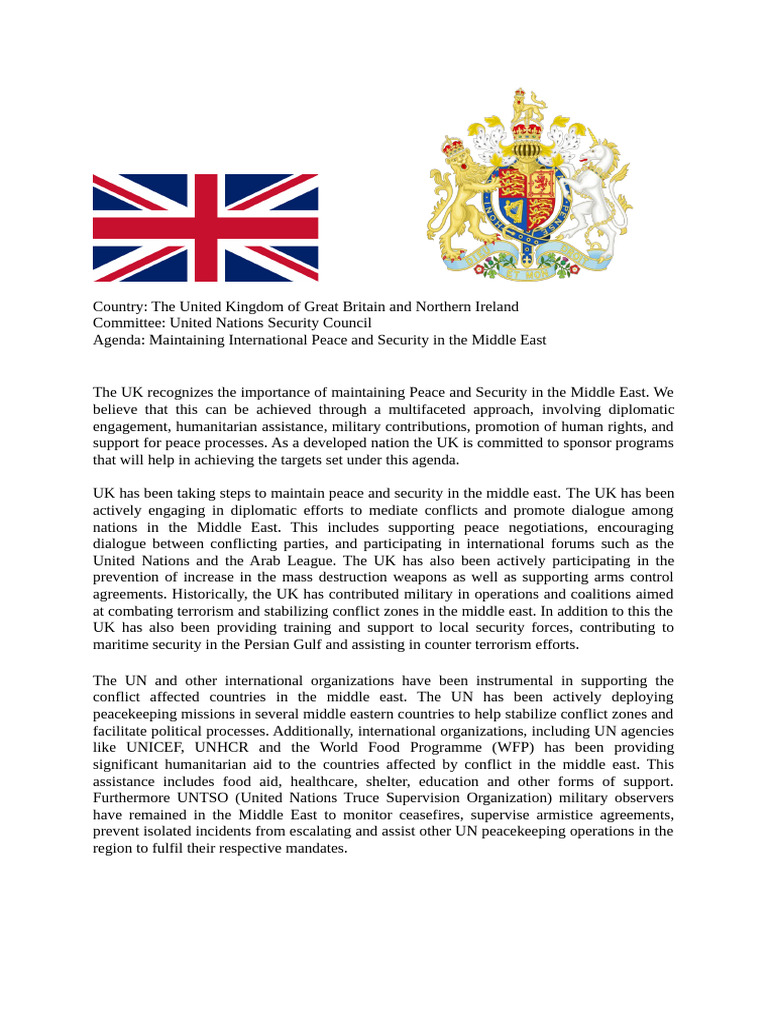 Country: The United Kingdom of Great Britain and Northern Ireland
Committee: United Nations Security Council
Agenda: Maintaining International Peace and Security in the Middle East

The UK recognizes the importance of maintaining Peace and Security in the Middle East. We believe that this can be achieved through a multifaceted approach, involving diplomatic engagement, humanitarian assistance, military contributions, promotion of human rights, and support for peace processes. As a developed nation the UK is committed to sponsor programs that will help in achieving the targets set under this agenda.

UK has been taking steps to maintain peace and security in the middle east. The UK has been actively engaging in diplomatic efforts to mediate conflicts and promote dialogue among nations in the Middle East. This includes supporting peace negotiations, encouraging dialogue between conflicting parties, and participating in international forums such as the United Nations and the Arab League. The UK has also been actively participating in the prevention of increase in the mass destruction weapons as well as supporting arms control agreements. Historically, the UK has contributed military in operations and coalitions aimed at combating terrorism and stabilizing conflict zones in the middle east. In addition to this the UK has also been providing training and support to local security forces, contributing to maritime security in the Persian Gulf and assisting in counter terrorism efforts.

The UN and other international organizations have been instrumental in supporting the conflict affected countries in the middle east. The UN has been actively deploying peacekeeping missions in several middle eastern countries to help stabilize conflict zones and facilitate political processes. Additionally, international organizations, including UN agencies like UNICEF, UNHCR and the World Food Programme (WFP) has been providing significant humanitarian aid to the countries affected by conflict in the middle east. This assistance includes food aid, healthcare, shelter, education and other forms of support. Furthermore UNTSO (United Nations Truce Supervision Organization) military observers have remained in the Middle East to monitor ceasefires, supervise armistice agreements, prevent isolated incidents from escalating and assist other UN peacekeeping operations in the region to fulfil their respective mandates.